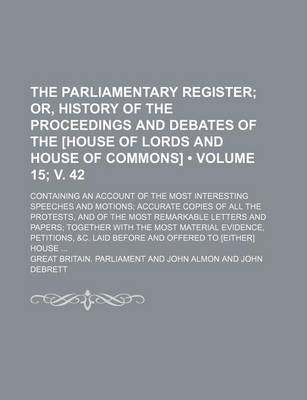 THE PARLIAMENTARY REGISTER; OR, HISTORY OF THE PROCEEDINGS AND DEBATES OF THE [HOUSE OF LORDS AND HOUSE OF COMMONS] • VOLUME 15; V. 42

CONTAINING AN ACCOUNT OF THE MOST INTERESTING SPEECHES AND MOTIONS; ACCURATE COPIES OF ALL THE PROTESTS, AND OF THE MOST REMARKABLE LETTERS AND PAPERS; TOGETHER WITH THE MOST MATERIAL EVIDENCE, PETITIONS, &C. LAID BEFORE AND OFFERED TO [EITHER] HOUSE ...

GREAT BRITAIN. PARLIAMENT AND JOHN ALMON AND JOHN DEBRETT